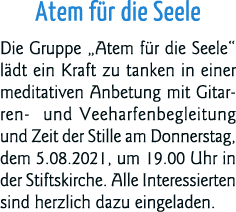 Atem für die Seele

Die Gruppe „Atem für die Seele“ lädt ein Kraft zu tanken in einer meditativen Anbetung mit Gitarren- und Veeharfenbegleitung und Zeit der Stille am Donnerstag, dem 5.08.2021, um 19.00 Uhr in der Stiftskirche. Alle Interessierten sind herzlich dazu eingeladen.